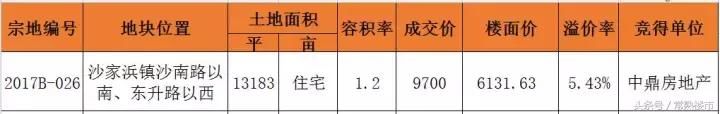 | 宗地编号 | 地块位置 | 土地面积 平 | 土地面积 亩 | 容积率 | 成交价 | 楼面价 | 溢价率 | 竞得单位 |
|---|---|---|---|---|---|---|---|---|
| 2017B-026 | 沙家浜镇沙南路以南、东升路以西 | 13183 | 住宅 | 1.2 | 9700 | 6131.63 | 5.43% | 中鼎房地产 |

头条号 / 常熟楼市